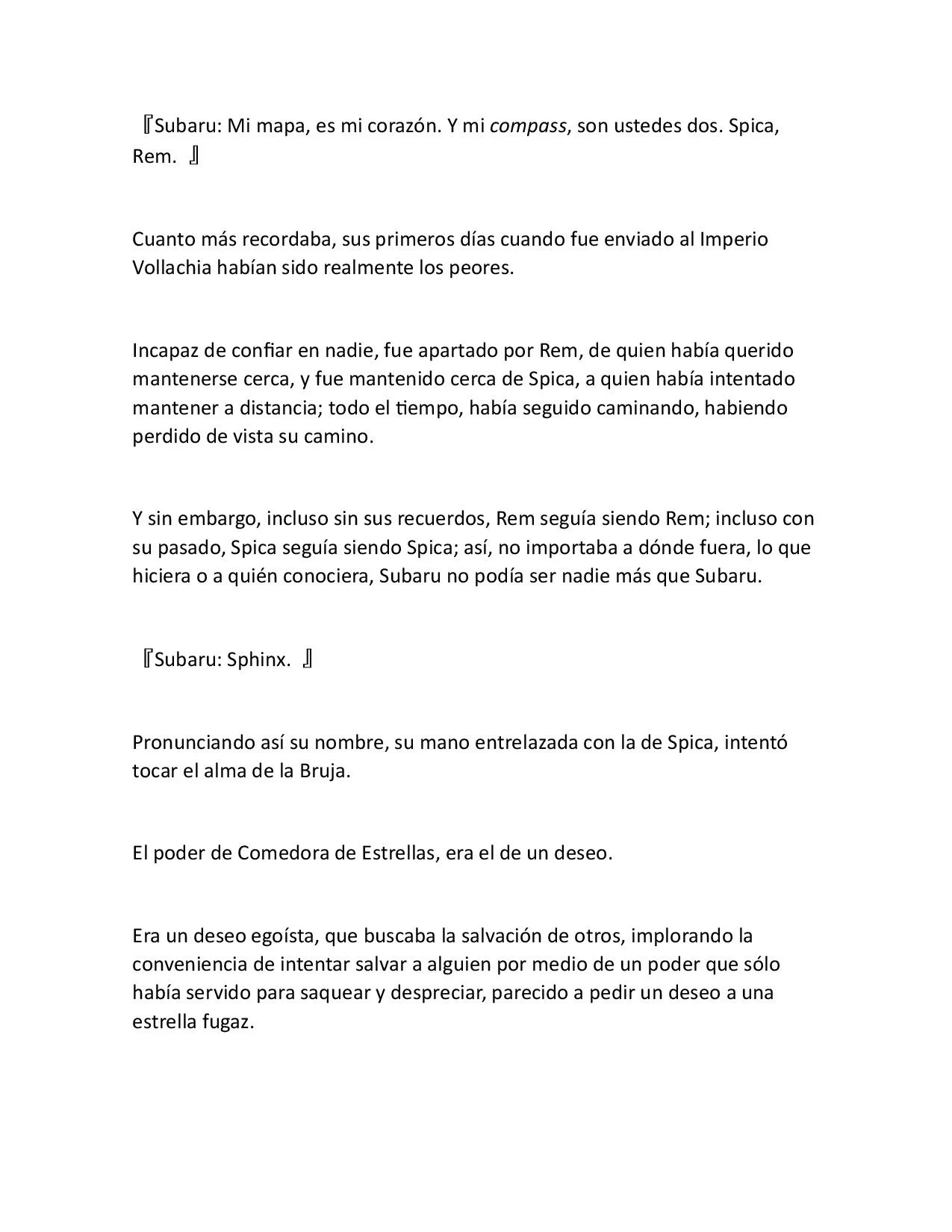 『Subaru: Mi mapa, es mi corazón. Y mi compass, son ustedes dos. Spica, Rem. 』

Cuanto más recordaba, sus primeros días cuando fue enviado al Imperio Vollachia habían sido realmente los peores.

Incapaz de confiar en nadie, fue apartado por Rem, de quien había querido mantenerse cerca, y fue mantenido cerca de Spica, a quien había intentado mantener a distancia; todo el tiempo, había seguido caminando, habiendo perdido de vista su camino.

Y sin embargo, incluso sin sus recuerdos, Rem seguía siendo Rem; incluso con su pasado, Spica seguía siendo Spica; así, no importaba a dónde fuera, lo que hiciera o a quién conociera, Subaru no podía ser nadie más que Subaru.

『Subaru: Sphinx. 』

Pronunciando así su nombre, su mano entrelazada con la de Spica, intentó tocar el alma de la Bruja.

El poder de Comedora de Estrellas, era el de un deseo.

Era un deseo egoísta, que buscaba la salvación de otros, implorando la conveniencia de intentar salvar a alguien por medio de un poder que sólo había servido para saquear y despreciar, parecido a pedir un deseo a una estrella fugaz.